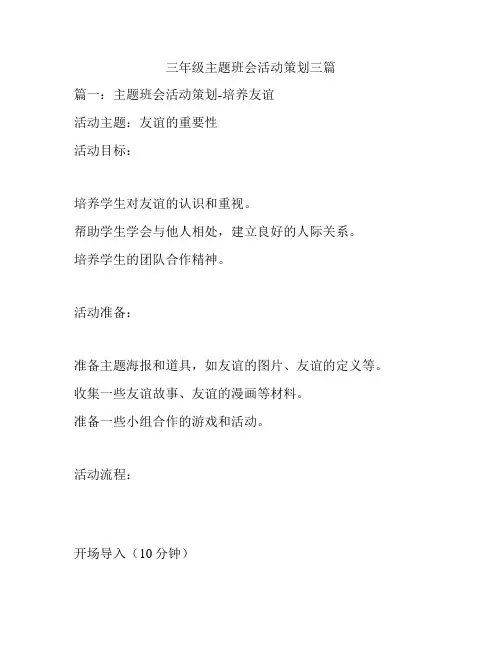 三年级主题班会活动策划三篇

篇一：主题班会活动策划-培养友谊

活动主题：友谊的重要性

活动目标：

培养学生对友谊的认识和重视。

帮助学生学会与他人相处，建立良好的人际关系。

培养学生的团队合作精神。

活动准备：

准备主题海报和道具，如友谊的图片、友谊的定义等。

收集一些友谊故事、友谊的漫画等材料。

准备一些小组合作的游戏和活动。

活动流程：

开场导入（10分钟）